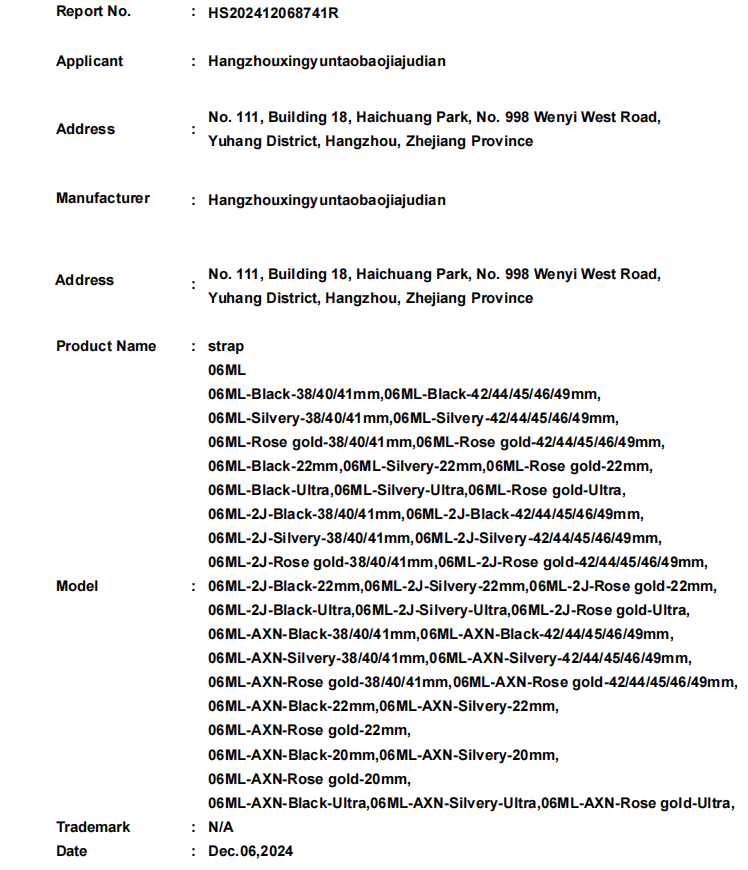 Report No. : HS202412068741R

Applicant : Hangzhouxingyuntaobaojiajudian

Address : No. 111, Building 18, Haichuang Park, No. 998 Wenyi West Road, Yuhang District, Hangzhou, Zhejiang Province

Manufacturer : Hangzhouxingyuntaobaojiajudian

Address : No. 111, Building 18, Haichuang Park, No. 998 Wenyi West Road, Yuhang District, Hangzhou, Zhejiang Province

Product Name : strap

Model : 06ML
06ML-Black-38/40/41mm,06ML-Black-42/44/45/46/49mm,
06ML-Silvery-38/40/41mm,06ML-Silvery-42/44/45/46/49mm,
06ML-Rose gold-38/40/41mm,06ML-Rose gold-42/44/45/46/49mm,
06ML-Black-22mm,06ML-Silvery-22mm,06ML-Rose gold-22mm,
06ML-Black-Ultra,06ML-Silvery-Ultra,06ML-Rose gold-Ultra,
06ML-2J-Black-38/40/41mm,06ML-2J-Black-42/44/45/46/49mm,
06ML-2J-Silvery-38/40/41mm,06ML-2J-Silvery-42/44/45/46/49mm,
06ML-2J-Rose gold-38/40/41mm,06ML-2J-Rose gold-42/44/45/46/49mm,
06ML-2J-Black-22mm,06ML-2J-Silvery-22mm,06ML-2J-Rose gold-22mm,
06ML-2J-Black-Ultra,06ML-2J-Silvery-Ultra,06ML-2J-Rose gold-Ultra,
06ML-AXN-Black-38/40/41mm,06ML-AXN-Black-42/44/45/46/49mm,
06ML-AXN-Silvery-38/40/41mm,06ML-AXN-Silvery-42/44/45/46/49mm,
06ML-AXN-Rose gold-38/40/41mm,06ML-AXN-Rose gold-42/44/45/46/49mm,
06ML-AXN-Black-22mm,06ML-AXN-Silvery-22mm,
06ML-AXN-Rose gold-22mm,
06ML-AXN-Black-20mm,06ML-AXN-Silvery-20mm,
06ML-AXN-Rose gold-20mm,
06ML-AXN-Black-Ultra,06ML-AXN-Silvery-Ultra,06ML-AXN-Rose gold-Ultra,

Trademark : N/A
Date : Dec.06,2024